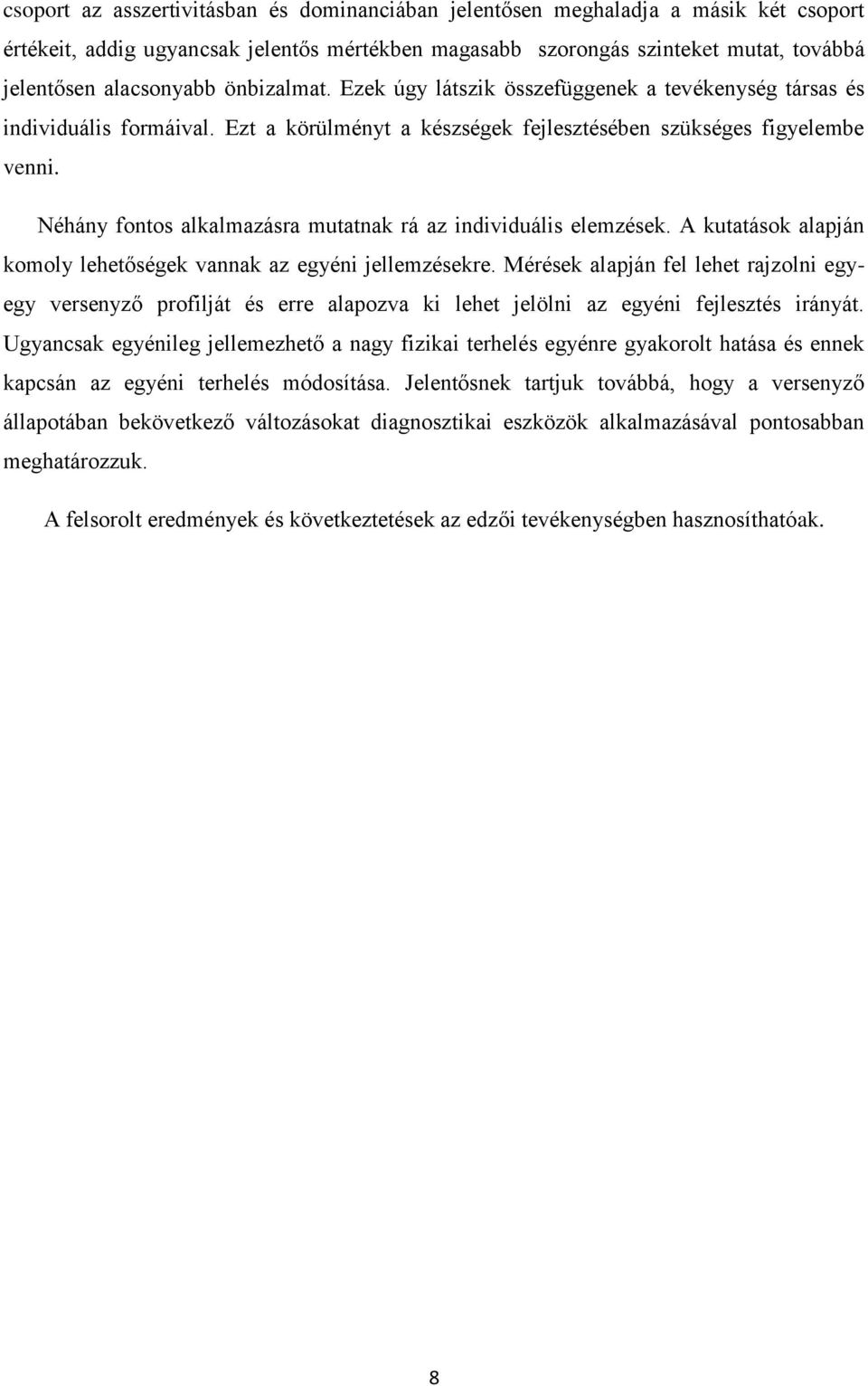 csoport az asszertivitásban és dominanciában jelentősen meghaladja a másik két csoport értékeit, addig ugyancsak jelentős mértékben magasabb szorongás szinteket mutat, továbbá jelentősen alacsonyabb önbizalmat. Ezek úgy látszik összefüggenek a tevékenység társas és individuális formáival. Ezt a körülményt a készségek fejlesztésében szükséges figyelembe venni.

Néhány fontos alkalmazásra mutatnak rá az individuális elemzések. A kutatások alapján komoly lehetőségek vannak az egyéni jellemzésekre. Mérések alapján fel lehet rajzolni egy-egy versenyző profilját és erre alapozva ki lehet jelölni az egyéni fejlesztés irányát. Ugyancsak egyénileg jellemezhető a nagy fizikai terhelés egyénre gyakorolt hatása és ennek kapcsán az egyéni terhelés módosítása. Jelentősnek tartjuk továbbá, hogy a versenyző állapotában bekövetkező változásokat diagnosztikai eszközök alkalmazásával pontosabban meghatározzuk.

A felsorolt eredmények és következtetések az edzői tevékenységben hasznosíthatóak.

8